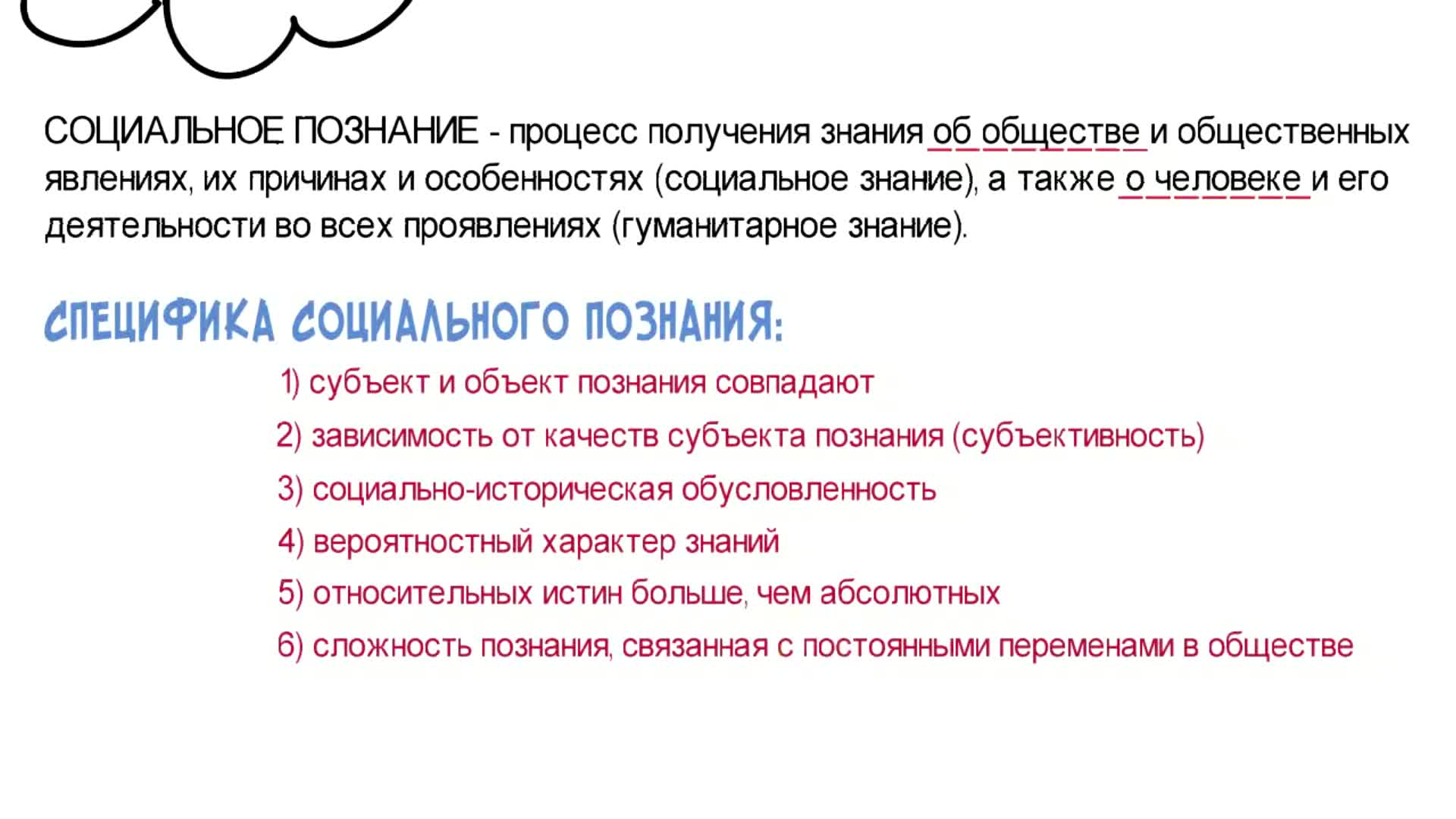 СОЦИАЛЬНОЕ ПОЗНАНИЕ - процесс получения знания об обществе и общественных явлениях, их причинах и особенностях (социальное знание), а также о человеке и его деятельности во всех проявлениях (гуманитарное знание).

СПЕЦИФИКА СОЦИАЛЬНОГО ПОЗНАНИЯ:

1) субъект и объект познания совпадают

2) зависимость от качеств субъекта познания (субъективность)

3) социально-историческая обусловленность

4) вероятностный характер знаний

5) относительных истин больше, чем абсолютных

6) сложность познания, связанная с постоянными переменами в обществе